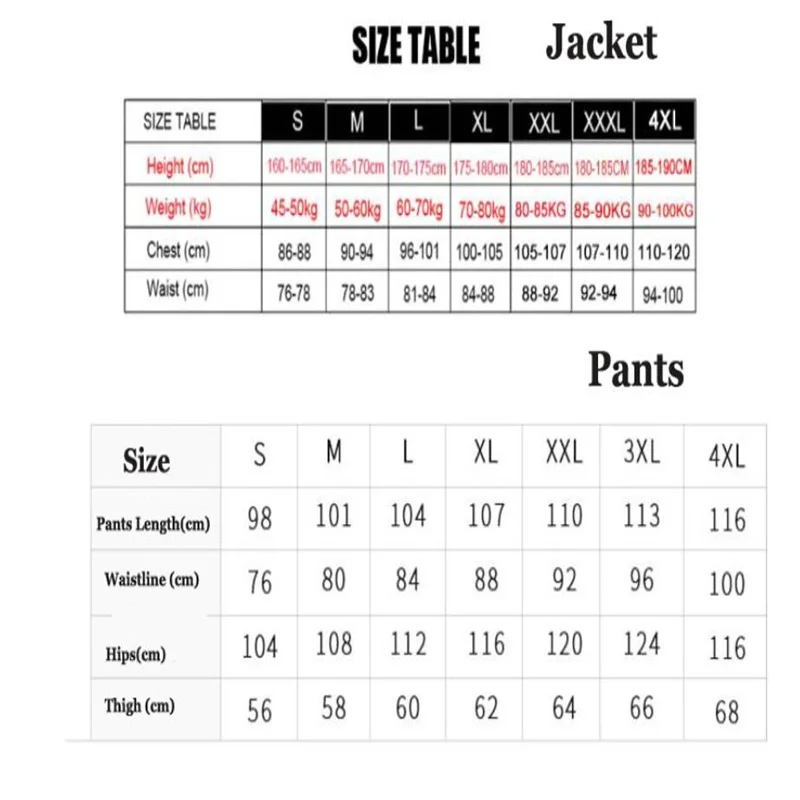 SIZE TABLE Jacket

| SIZE TABLE | S | M | L | XL | XXL | XXXL | 4XL |
|---|---|---|---|---|---|---|---|
| Height (cm) | 160-165cm | 165-170cm | 170-175cm | 175-180cm | 180-185cm | 180-185CM | 185-190CM |
| Weight (kg) | 45-50kg | 50-60kg | 60-70kg | 70-80kg | 80-85KG | 85-90KG | 90-100KG |
| Chest (cm) | 86-88 | 90-94 | 96-101 | 100-105 | 105-107 | 107-110 | 110-120 |
| Waist (cm) | 76-78 | 78-83 | 81-84 | 84-88 | 88-92 | 92-94 | 94-100 |

Pants

| Size | S | M | L | XL | XXL | 3XL | 4XL |
|---|---|---|---|---|---|---|---|
| Pants Length(cm) | 98 | 101 | 104 | 107 | 110 | 113 | 116 |
| Waistline (cm) | 76 | 80 | 84 | 88 | 92 | 96 | 100 |
| Hips(cm) | 104 | 108 | 112 | 116 | 120 | 124 | 116 |
| Thigh (cm) | 56 | 58 | 60 | 62 | 64 | 66 | 68 |